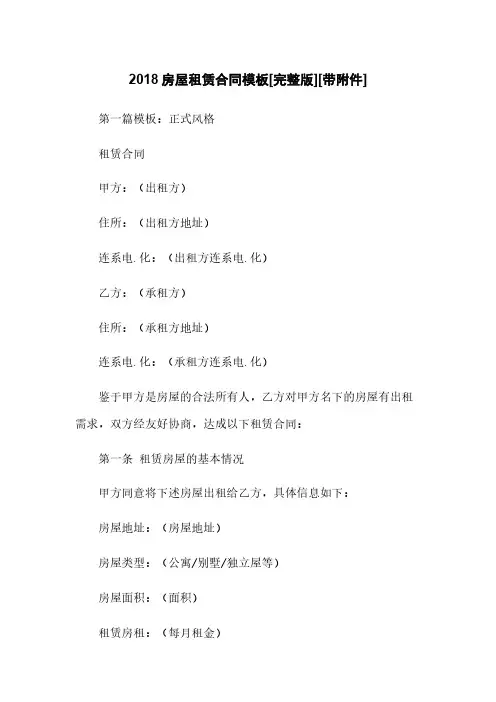 2018 房屋租赁合同模板[完整版][带附件]

第一篇模板：正式风格

租赁合同

甲方：（出租方）

住所：（出租方地址）

连系电.化：（出租方连系电.化）

乙方：（承租方）

住所：（承租方地址）

连系电.化：（承租方连系电.化）

鉴于甲方是房屋的合法所有人，乙方对甲方名下的房屋有出租需求，双方经友好协商，达成以下租赁合同：

第一条 租赁房屋的基本情况

甲方同意将下述房屋出租给乙方，具体信息如下：

房屋地址：（房屋地址）

房屋类型：（公寓/别墅/独立屋等）

房屋面积：（面积）

租赁房租：（每月租金）